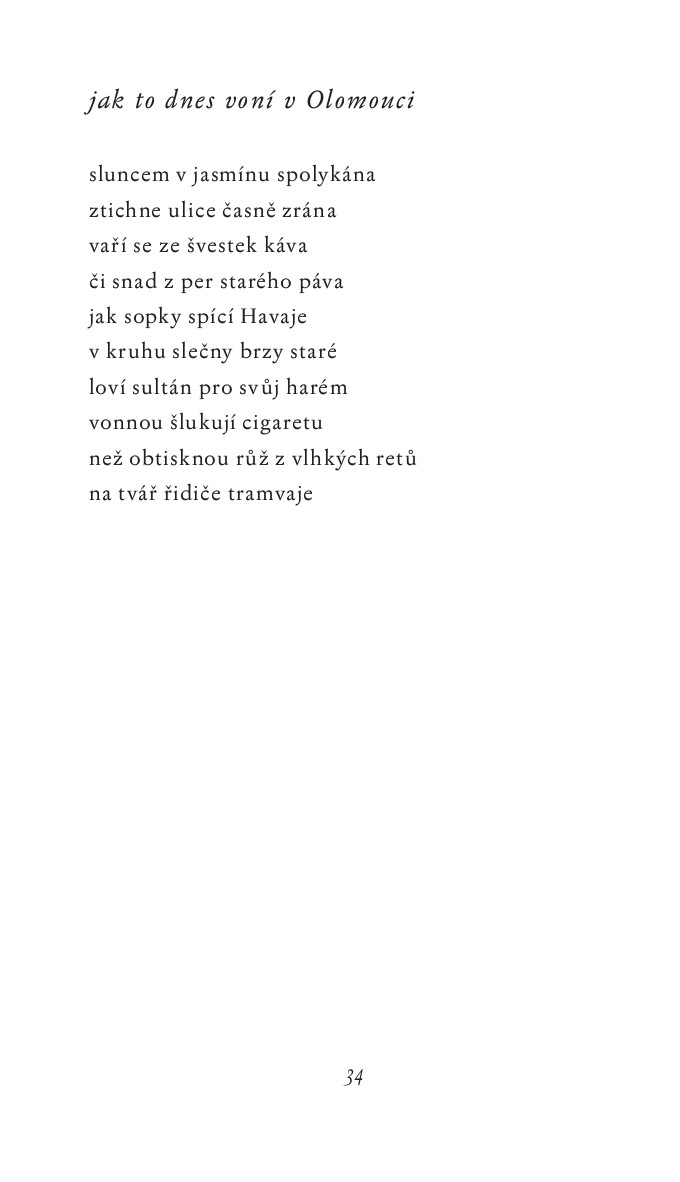 jak to dnes voní v Olomouci

sluncem v jasmínu spolykána
ztichne ulice časně zrána
vaří se ze švestek káva
či snad z per starého páva
jak sopky spící Havaje
v kruhu slečny brzy staré
loví sultán pro svůj harém
vonnou šlukují cigaretu
než obtisknou růž z vlhkých retů
na tvář řidiče tramvaje

34